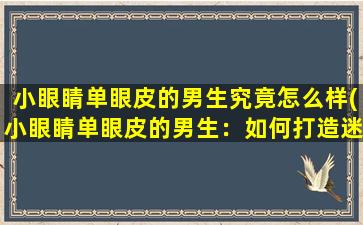 小眼睛单眼皮的男生究竟怎么样(小眼睛单眼皮的男生：如何打造迷